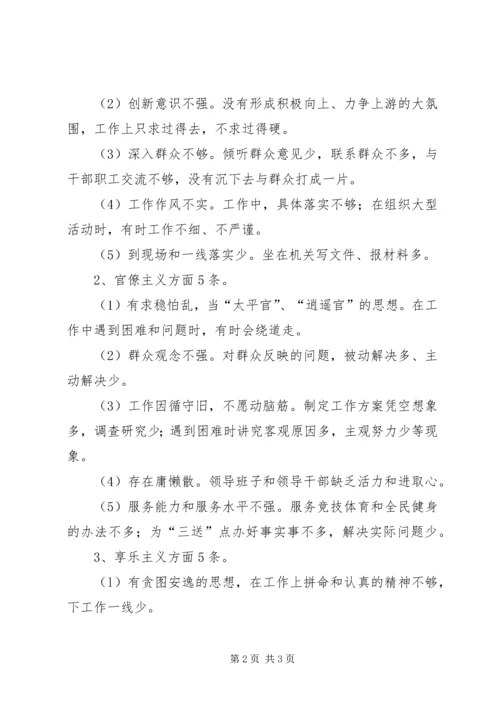 （2）创新意识不强。没有形成积极向上、力争上游的大氛围，工作上只求过得去，不求过得硬。

（3）深入群众不够。倾听群众意见少，联系群众不多，与干部职工交流不够，没有沉下去与群众打成一片。

（4）工作作风不实。工作中，具体落实不够；在组织大型活动时，有时工作不细、不严谨。

（5）到现场和一线落实少。坐在机关写文件、报材料多。

2、官僚主义方面5条。

（1）有求稳怕乱，当“太平官”、“逍遥官”的思想。在工作中遇到困难和问题时，有时会绕道走。

（2）群众观念不强。对群众反映的问题，被动解决多、主动解决少。

（3）工作因循守旧，不愿动脑筋。制定工作方案凭空想象多，调查研究少；遇到困难时讲究客观原因多，主观努力少等现象。

（4）存在庸懒散。领导班子和领导干部缺乏活力和进取心。

（5）服务能力和服务水平不强。服务竞技体育和全民健身的办法不多；为“三送”点办好事实事不多，解决实际问题少。

3、享乐主义方面5条。

（1）有贪图安逸的思想，在工作上拼命和认真的精神不够，下工作一线少。

第2页 共3页